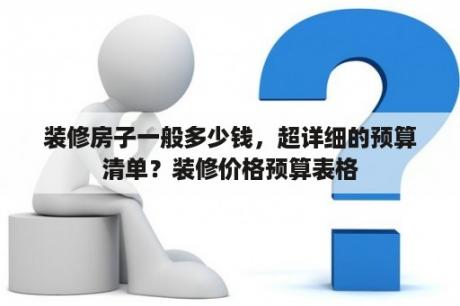 装修房子一般多少钱，超详细的预算清单？装修价格预算表格